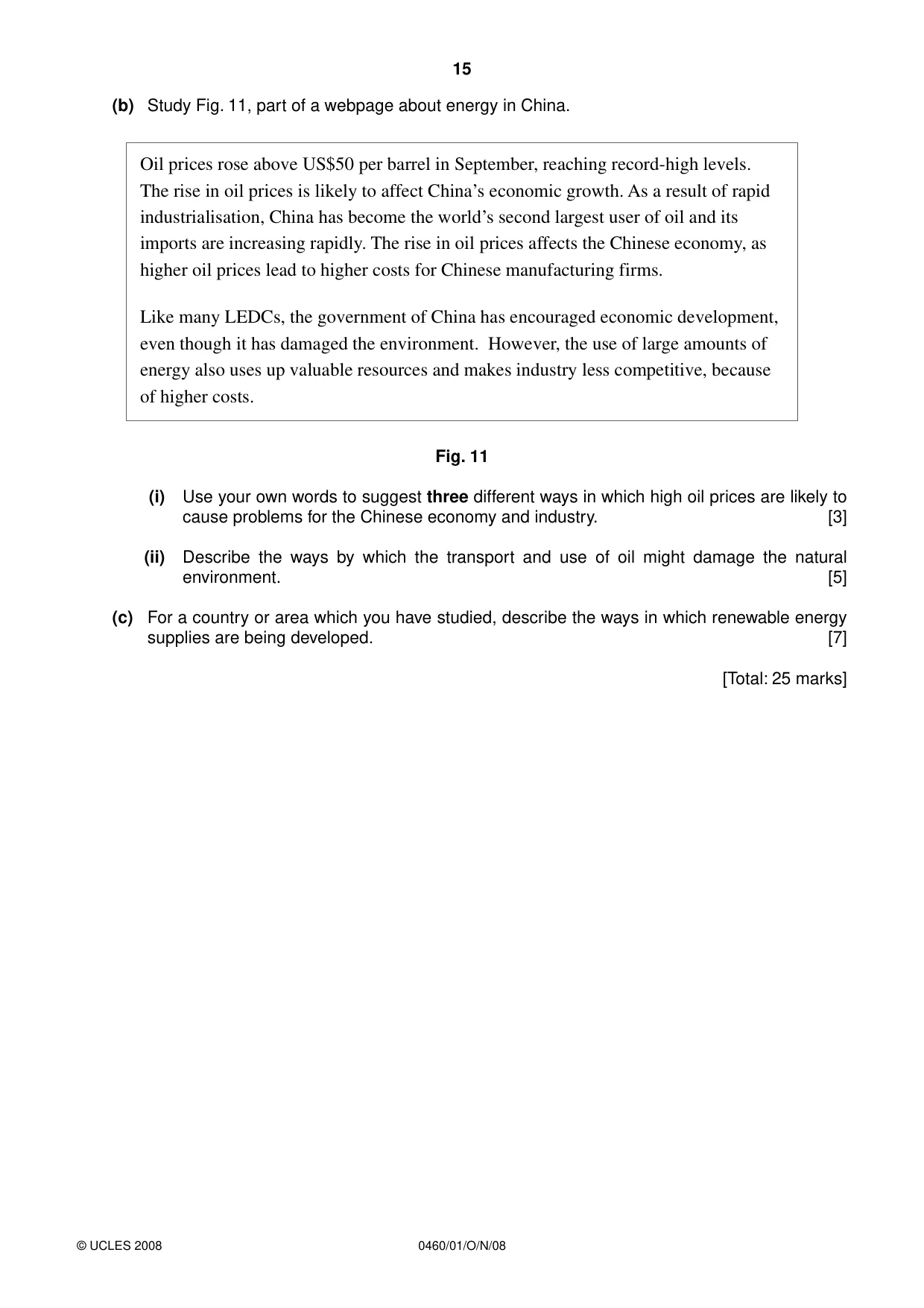 15

(b) Study Fig. 11, part of a webpage about energy in China.

Oil prices rose above US$50 per barrel in September, reaching record-high levels. The rise in oil prices is likely to affect China's economic growth. As a result of rapid industrialisation, China has become the world's second largest user of oil and its imports are increasing rapidly. The rise in oil prices affects the Chinese economy, as higher oil prices lead to higher costs for Chinese manufacturing firms.

Like many LEDCs, the government of China has encouraged economic development, even though it has damaged the environment. However, the use of large amounts of energy also uses up valuable resources and makes industry less competitive, because of higher costs.

Fig. 11

(i) Use your own words to suggest three different ways in which high oil prices are likely to cause problems for the Chinese economy and industry. [3]

(ii) Describe the ways by which the transport and use of oil might damage the natural environment. [5]

(c) For a country or area which you have studied, describe the ways in which renewable energy supplies are being developed. [7]

[Total: 25 marks]

© UCLES 2008 0460/01/O/N/08